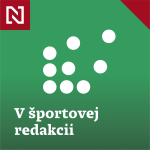 N

V športovej redakcii